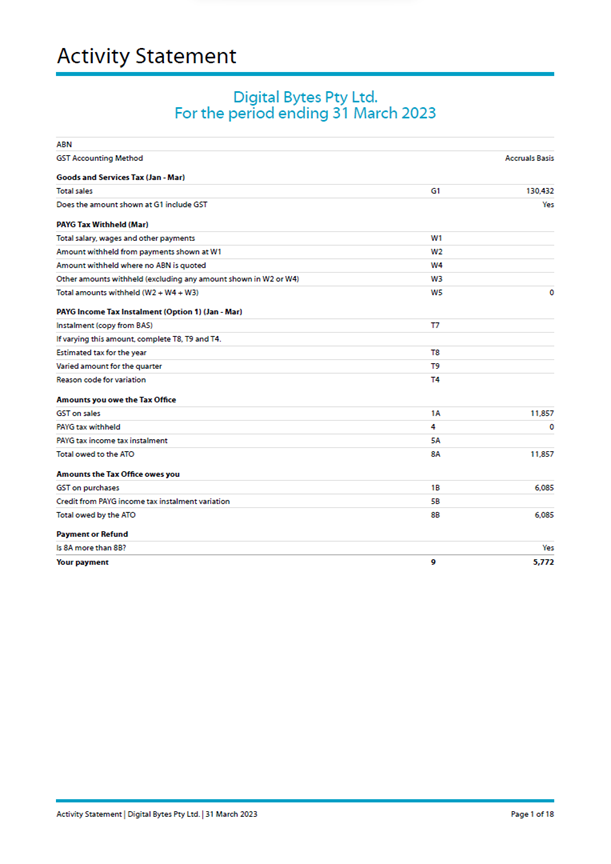 Activity Statement

Digital Bytes Pty Ltd.
For the period ending 31 March 2023

| | | |
|---|---|---|
| ABN | | |
| GST Accounting Method | | Accruals Basis |
| **Goods and Services Tax (Jan - Mar)** | | |
| Total sales | G1 | 130,432 |
| Does the amount shown at G1 include GST | | Yes |
| **PAYG Tax Withheld (Mar)** | | |
| Total salary, wages and other payments | W1 | |
| Amount withheld from payments shown at W1 | W2 | |
| Amount withheld where no ABN is quoted | W4 | |
| Other amounts withheld (excluding any amount shown in W2 or W4) | W3 | |
| Total amounts withheld (W2 + W4 + W3) | W5 | 0 |
| **PAYG Income Tax Instalment (Option 1) (Jan - Mar)** | | |
| Instalment (copy from BAS) | T7 | |
| If varying this amount, complete T8, T9 and T4. | | |
| Estimated tax for the year | T8 | |
| Varied amount for the quarter | T9 | |
| Reason code for variation | T4 | |
| **Amounts you owe the Tax Office** | | |
| GST on sales | 1A | 11,857 |
| PAYG tax withheld | 4 | 0 |
| PAYG tax income tax instalment | 5A | |
| Total owed to the ATO | 8A | 11,857 |
| **Amounts the Tax Office owes you** | | |
| GST on purchases | 1B | 6,085 |
| Credit from PAYG income tax instalment variation | 5B | |
| Total owed by the ATO | 8B | 6,085 |
| **Payment or Refund** | | |
| Is 8A more than 8B? | | Yes |
| **Your payment** | **9** | **5,772** |

Activity Statement | Digital Bytes Pty Ltd. | 31 March 2023
Page 1 of 18